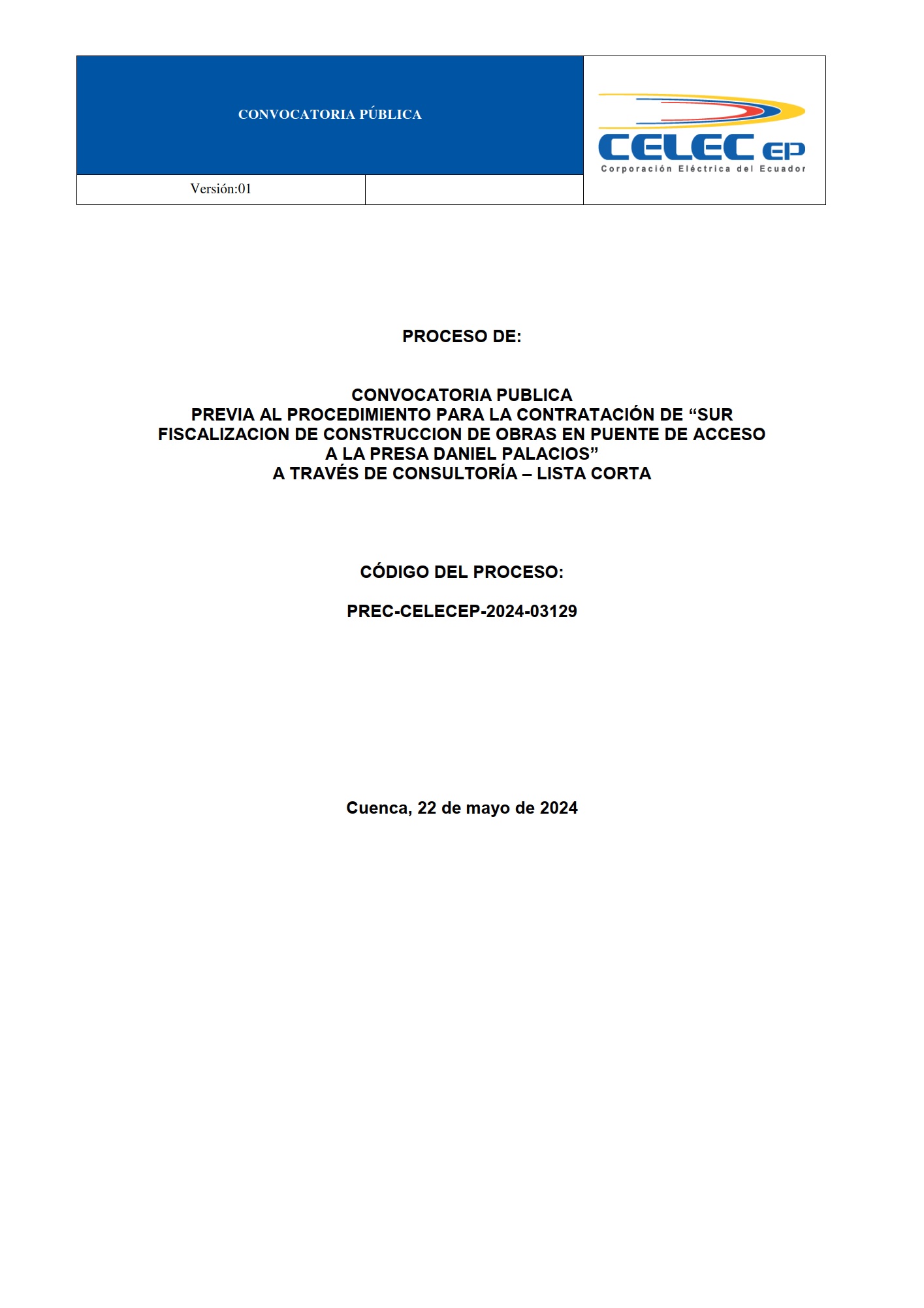 CONVOCATORIA PÚBLICA

Versión:01

CELEC EP
Corporación Eléctrica del Ecuador

PROCESO DE:

CONVOCATORIA PUBLICA
PREVIA AL PROCEDIMIENTO PARA LA CONTRATACIÓN DE “SUR FISCALIZACION DE CONSTRUCCION DE OBRAS EN PUENTE DE ACCESO A LA PRESA DANIEL PALACIOS”
A TRAVÉS DE CONSULTORÍA – LISTA CORTA

CÓDIGO DEL PROCESO:

PREC-CELECEP-2024-03129

Cuenca, 22 de mayo de 2024